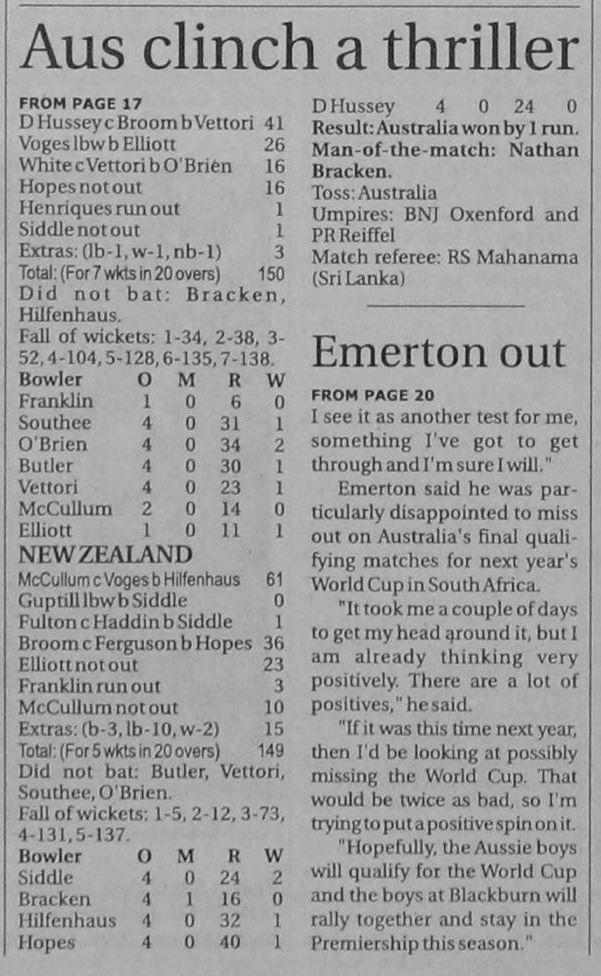 Aus clinch a thriller

FROM PAGE 17

D Hussey c Broom b Vettori 41
Voges lbw b Elliott 26
White c Vettori b O'Brien 16
Hopes not out 16
Henriques run out 1
Siddle not out 1
Extras: (lb-1, w-1, nb-1) 3
Total: (For 7 wkts in 20 overs) 150
Did not bat: Bracken, Hilfenhaus.
Fall of wickets: 1-34, 2-38, 3-52, 4-104, 5-128, 6-135, 7-138.

| Bowler | O | M | R | W |
|---|---|---|---|---|
| Franklin | 1 | 0 | 6 | 0 |
| Southee | 4 | 0 | 31 | 1 |
| O'Brien | 4 | 0 | 34 | 2 |
| Butler | 4 | 0 | 30 | 1 |
| Vettori | 4 | 0 | 23 | 1 |
| McCullum | 2 | 0 | 14 | 0 |
| Elliott | 1 | 0 | 11 | 1 |

NEW ZEALAND

McCullum c Voges b Hilfenhaus 61
Guptill lbw b Siddle 0
Fulton c Haddin b Siddle 1
Broom c Ferguson b Hopes 36
Elliott not out 23
Franklin run out 3
McCullum not out 10
Extras: (b-3, lb-10, w-2) 15
Total: (For 5 wkts in 20 overs) 149
Did not bat: Butler, Vettori, Southee, O'Brien.
Fall of wickets: 1-5, 2-12, 3-73, 4-131, 5-137.

| Bowler | O | M | R | W |
|---|---|---|---|---|
| Siddle | 4 | 0 | 24 | 2 |
| Bracken | 4 | 1 | 16 | 0 |
| Hilfenhaus | 4 | 0 | 32 | 1 |
| Hopes | 4 | 0 | 40 | 1 |
| D Hussey | 4 | 0 | 24 | 0 |

Result: Australia won by 1 run.
Man-of-the-match: Nathan Bracken.
Toss: Australia
Umpires: BNJ Oxenford and PR Reiffel
Match referee: RS Mahanama (Sri Lanka)

Emerton out

FROM PAGE 20

I see it as another test for me, something I've got to get through and I'm sure I will."

Emerton said he was particularly disappointed to miss out on Australia's final qualifying matches for next year's World Cup in South Africa.

"It took me a couple of days to get my head around it, but I am already thinking very positively. There are a lot of positives," he said.

"If it was this time next year, then I'd be looking at possibly missing the World Cup. That would be twice as bad, so I'm trying to put a positive spin on it.

"Hopefully, the Aussie boys will qualify for the World Cup and the boys at Blackburn will rally together and stay in the Premiership this season."